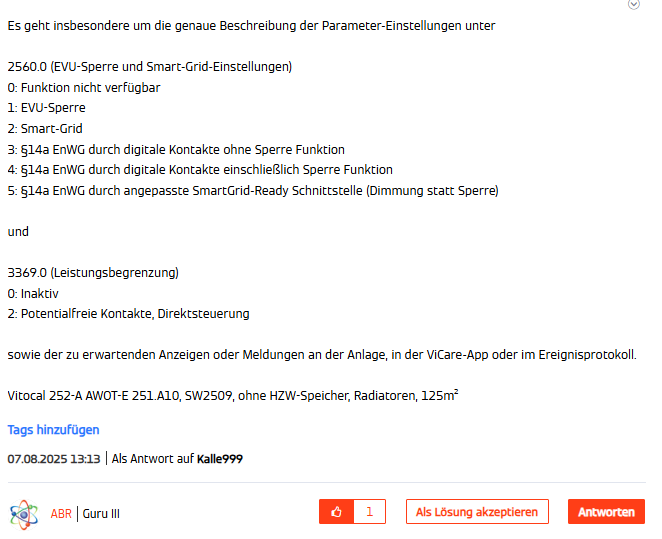 Es geht insbesondere um die genaue Beschreibung der Parameter-Einstellungen unter

2560.0 (EVU-Sperre und Smart-Grid-Einstellungen)
0: Funktion nicht verfügbar
1: EVU-Sperre
2: Smart-Grid
3: §14a EnWG durch digitale Kontakte ohne Sperre Funktion
4: §14a EnWG durch digitale Kontakte einschließlich Sperre Funktion
5: §14a EnWG durch angepasste SmartGrid-Ready Schnittstelle (Dimmung statt Sperre)

und

3369.0 (Leistungsbegrenzung)
0: Inaktiv
2: Potentialfreie Kontakte, Direktsteuerung

sowie der zu erwartenden Anzeigen oder Meldungen an der Anlage, in der ViCare-App oder im Ereignisprotokoll.

Vitocal 252-A AWOT-E 251.A10, SW2509, ohne HZW-Speicher, Radiatoren, 125m²

Tags hinzufügen

07.08.2025 13:13 | Als Antwort auf Kalle999

ABR | Guru III

1

Als Lösung akzeptieren

Antworten